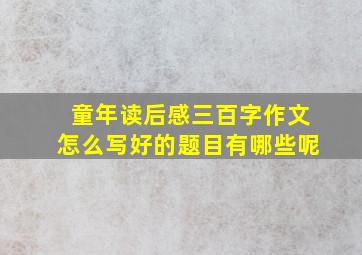 童年读后感三百字作文
怎么写好的题目有哪些呢